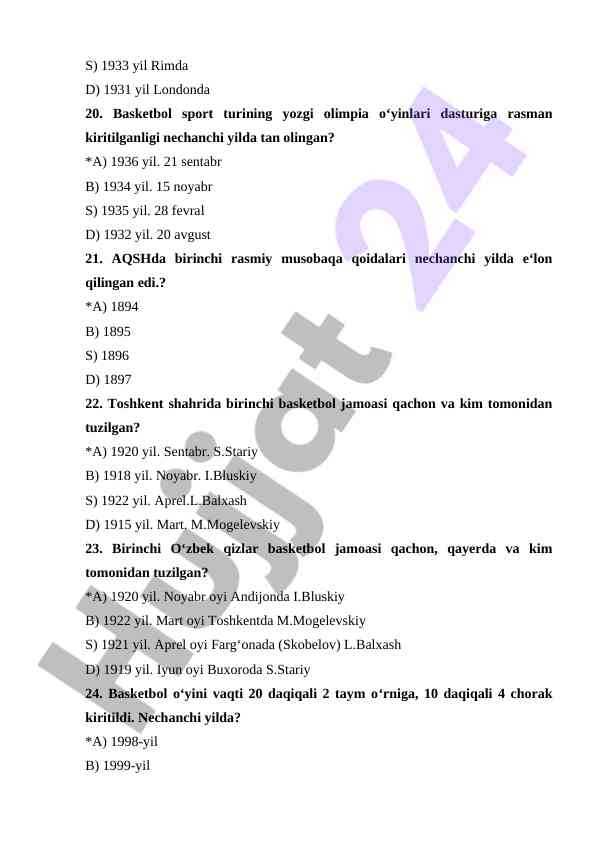 S) 1933 yil Rimda

D) 1931 yil Londonda

20. Basketbol sport turining yozgi olimpia o‘yinlari dasturiga rasman kiritilganligi nechanchi yilda tan olingan?

*A) 1936 yil. 21 sentabr

B) 1934 yil. 15 noyabr

S) 1935 yil. 28 fevral

D) 1932 yil. 20 avgust

21. AQSHda birinchi rasmiy musobaqa qoidalari nechanchi yilda e‘lon qilingan edi.?

*A) 1894

B) 1895

S) 1896

D) 1897

22. Toshkent shahrida birinchi basketbol jamoasi qachon va kim tomonidan tuzilgan?

*A) 1920 yil. Sentabr. S.Stariy

B) 1918 yil. Noyabr. I.Bluskiy

S) 1922 yil. Aprel.L.Balxash

D) 1915 yil. Mart. M.Mogelevskiy

23. Birinchi O‘zbek qizlar basketbol jamoasi qachon, qayerda va kim tomonidan tuzilgan?

*A) 1920 yil. Noyabr oyi Andijonda I.Bluskiy

B) 1922 yil. Mart oyi Toshkentda M.Mogelevskiy

S) 1921 yil. Aprel oyi Farg‘onada (Skobelov) L.Balxash

D) 1919 yil. Iyun oyi Buxoroda S.Stariy

24. Basketbol o‘yini vaqti 20 daqiqali 2 taym o‘rniga, 10 daqiqali 4 chorak kiritildi. Nechanchi yilda?

*A) 1998-yil

B) 1999-yil

Hujjat 24